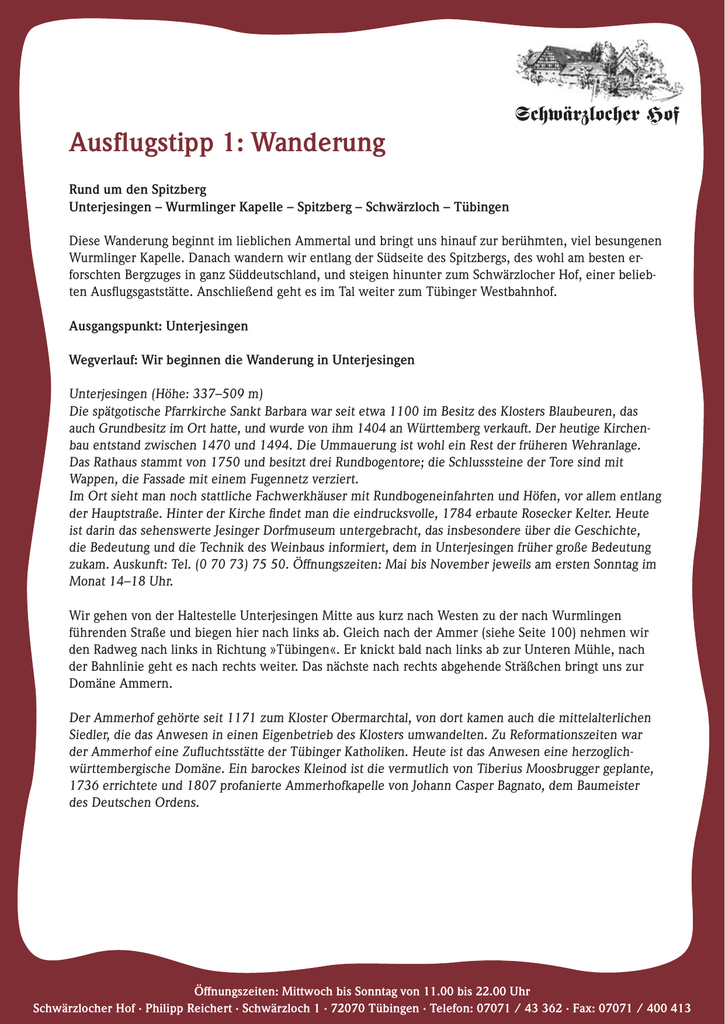 Schwärzlocher Hof

Ausflugstipp 1: Wanderung

Rund um den Spitzberg
Unterjesingen – Wurmlinger Kapelle – Spitzberg – Schwärzloch – Tübingen

Diese Wanderung beginnt im lieblichen Ammertal und bringt uns hinauf zur berühmten, viel besungenen Wurmlinger Kapelle. Danach wandern wir entlang der Südseite des Spitzbergs, des wohl am besten erforschten Bergzuges in ganz Süddeutschland, und steigen hinunter zum Schwärzlocher Hof, einer beliebten Ausflugsgaststätte. Anschließend geht es im Tal weiter zum Tübinger Westbahnhof.

Ausgangspunkt: Unterjesingen

Wegverlauf: Wir beginnen die Wanderung in Unterjesingen

Unterjesingen (Höhe: 337–509 m)
Die spätgotische Pfarrkirche Sankt Barbara war seit etwa 1100 im Besitz des Klosters Blaubeuren, das auch Grundbesitz im Ort hatte, und wurde von ihm 1404 an Württemberg verkauft. Der heutige Kirchenbau entstand zwischen 1470 und 1494. Die Ummauerung ist wohl ein Rest der früheren Wehranlage. Das Rathaus stammt von 1750 und besitzt drei Rundbogentore; die Schlusssteine der Tore sind mit Wappen, die Fassade mit einem Fugennetz verziert.
Im Ort sieht man noch stattliche Fachwerkhäuser mit Rundbogeneinfahrten und Höfen, vor allem entlang der Hauptstraße. Hinter der Kirche findet man die eindrucksvolle, 1784 erbaute Rosecker Kelter. Heute ist darin das sehenswerte Jesinger Dorfmuseum untergebracht, das insbesondere über die Geschichte, die Bedeutung und die Technik des Weinbaus informiert, dem in Unterjesingen früher große Bedeutung zukam. Auskunft: Tel. (0 70 73) 75 50. Öffnungszeiten: Mai bis November jeweils am ersten Sonntag im Monat 14–18 Uhr.

Wir gehen von der Haltestelle Unterjesingen Mitte aus kurz nach Westen zu der nach Wurmlingen führenden Straße und biegen hier nach links ab. Gleich nach der Ammer (siehe Seite 100) nehmen wir den Radweg nach links in Richtung »Tübingen«. Er knickt bald nach links ab zur Unteren Mühle, nach der Bahnlinie geht es nach rechts weiter. Das nächste nach rechts abgehende Sträßchen bringt uns zur Domäne Ammern.

Der Ammerhof gehörte seit 1171 zum Kloster Obermarchtal, von dort kamen auch die mittelalterlichen Siedler, die das Anwesen in einen Eigenbetrieb des Klosters umwandelten. Zu Reformationszeiten war der Ammerhof eine Zufluchtsstätte der Tübinger Katholiken. Heute ist das Anwesen eine herzoglich-württembergische Domäne. Ein barockes Kleinod ist die vermutlich von Tiberius Moosbrugger geplante, 1736 errichtete und 1807 profanierte Ammerhofkapelle von Johann Casper Bagnato, dem Baumeister des Deutschen Ordens.

Öffnungszeiten: Mittwoch bis Sonntag von 11.00 bis 22.00 Uhr
Schwärzlocher Hof · Philipp Reichert · Schwärzloch 1 · 72070 Tübingen · Telefon: 07071 / 43 362 · Fax: 07071 / 400 413